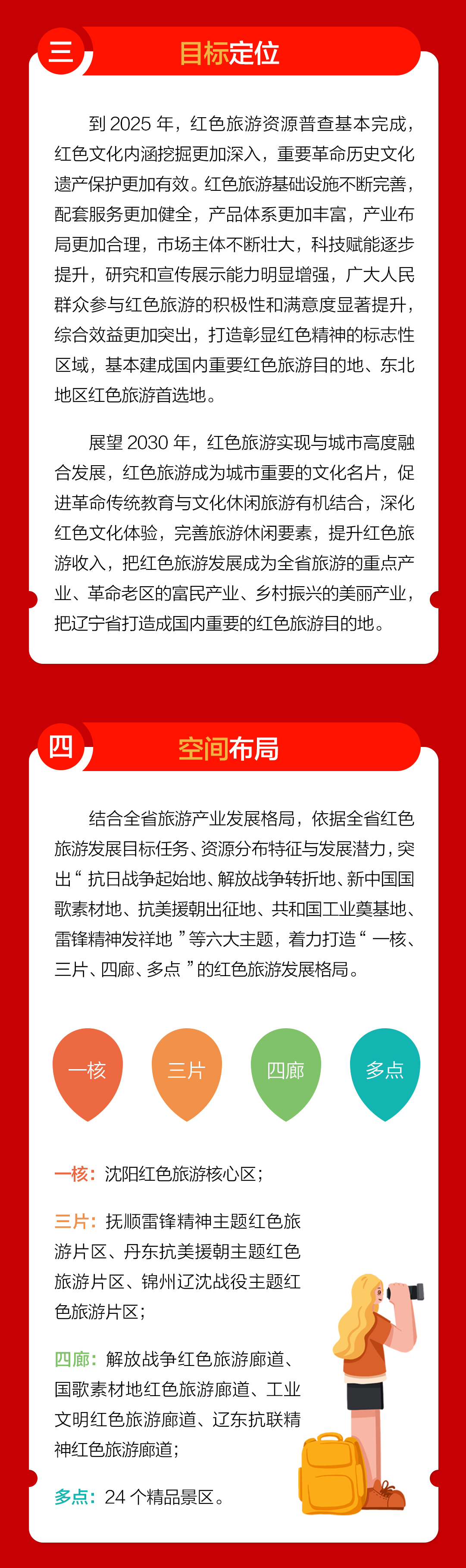 三

目标定位

到2025年，红色旅游资源普查基本完成，红色文化内涵挖掘更加深入，重要革命历史文化遗产保护更加有效。红色旅游基础设施不断完善，配套服务更加健全，产品体系更加丰富，产业布局更加合理，市场主体不断壮大，科技赋能逐步提升，研究和宣传展示能力明显增强，广大人民群众参与红色旅游的积极性和满意度显著提升，综合效益更加突出，打造彰显红色精神的标志性区域，基本建成国内重要红色旅游目的地、东北地区红色旅游首选地。

展望2030年，红色旅游实现与城市高度融合发展，红色旅游成为城市重要的文化名片，促进革命传统教育与文化休闲旅游有机结合，深化红色文化体验，完善旅游休闲要素，提升红色旅游收入，把红色旅游发展成为全省旅游的重点产业、革命老区的富民产业、乡村振兴的美丽产业，把辽宁省打造成国内重要的红色旅游目的地。

四

空间布局

结合全省旅游产业发展格局，依据全省红色旅游发展目标任务、资源分布特征与发展潜力，突出“抗日战争起始地、解放战争转折地、新中国国歌素材地、抗美援朝出征地、共和国工业奠基地、雷锋精神发祥地”等六大主题，着力打造“一核、三片、四廊、多点”的红色旅游发展格局。

一核 三片 四廊 多点

一核：沈阳红色旅游核心区；

三片：抚顺雷锋精神主题红色旅游片区、丹东抗美援朝主题红色旅游片区、锦州辽沈战役主题红色旅游片区；

四廊：解放战争红色旅游廊道、国歌素材地红色旅游廊道、工业文明红色旅游廊道、辽东抗联精神红色旅游廊道；

多点：24个精品景区。